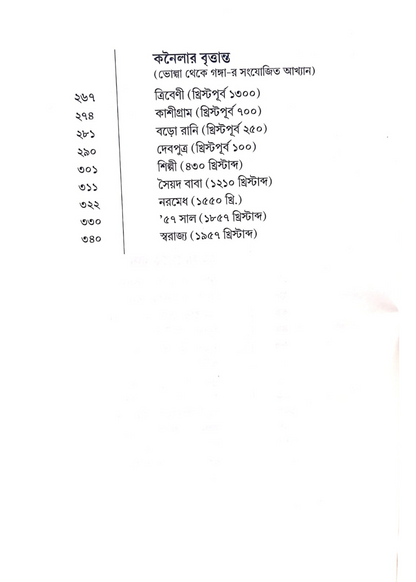 কনৈলার বৃত্তান্ত
(ভোল্গা থেকে গঙ্গা-র সংযোজিত আখ্যান)

২৬৭ ত্রিবেণী (খ্রিস্টপূর্ব ১৩০০)
২৭৪ কাশীগ্রাম (খ্রিস্টপূর্ব ৭০০)
২৮১ বড়ো রানি (খ্রিস্টপূর্ব ২৫০)
২৯০ দেবপুত্র (খ্রিস্টপূর্ব ১০০)
৩০১ শিল্পী (৪৩০ খ্রিস্টাব্দ)
৩১১ সৈয়দ বাবা (১২১০ খ্রিস্টাব্দ)
৩২২ নরমেধ (১৫৫০ খ্রি.)
৩৩০ '৫৭ সাল (১৮৫৭ খ্রিস্টাব্দ)
৩৪০ স্বরাজ্য (১৯৫৭ খ্রিস্টাব্দ)